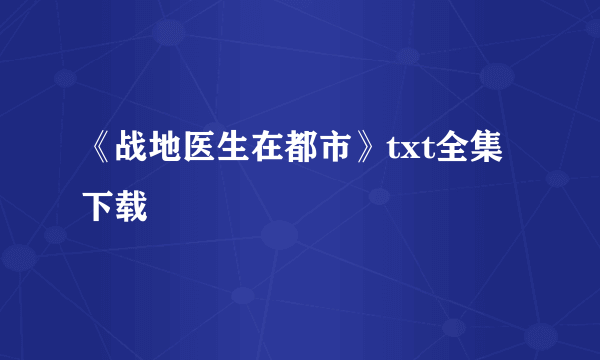 《战地医生在都市》txt全集下载